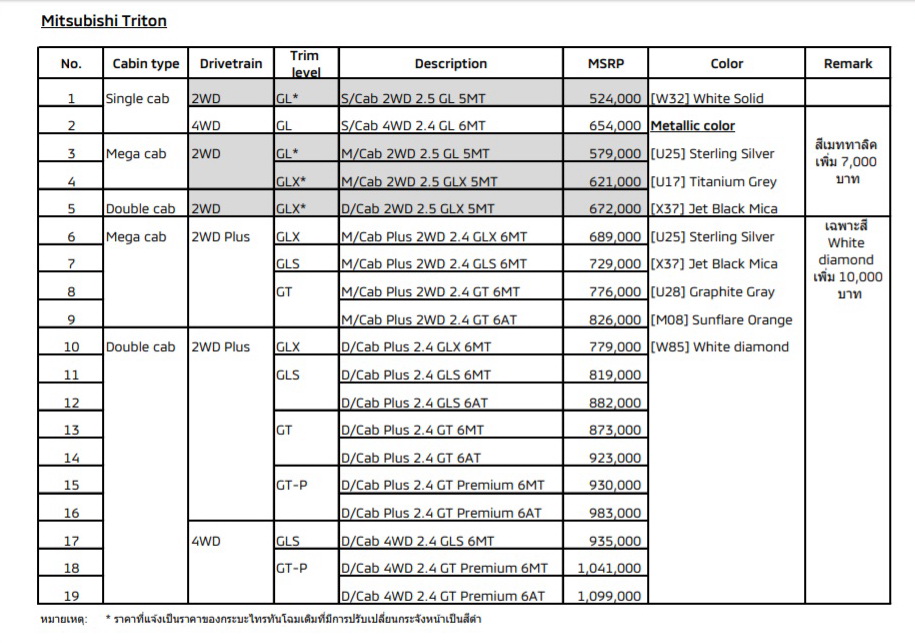 Mitsubishi Triton

| No. | Cabin type | Drivetrain | Trim level | Description | MSRP | Color | Remark |
|---|---|---|---|---|---|---|---|
| 1 | Single cab | 2WD | GL* | S/Cab 2WD 2.5 GL 5MT | 524,000 | [W32] White Solid | |
| 2 | | 4WD | GL | S/Cab 4WD 2.4 GL 6MT | 654,000 | Metallic color | สีเมททาลิค เพิ่ม 7,000 บาท |
| 3 | Mega cab | 2WD | GL* | M/Cab 2WD 2.5 GL 5MT | 579,000 | [U25] Sterling Silver | |
| 4 | | | GLX* | M/Cab 2WD 2.5 GLX 5MT | 621,000 | [U17] Titanium Grey | |
| 5 | Double cab | 2WD | GLX* | D/Cab 2WD 2.5 GLX 5MT | 672,000 | [X37] Jet Black Mica | |
| 6 | Mega cab | 2WD Plus | GLX | M/Cab Plus 2WD 2.4 GLX 6MT | 689,000 | [U25] Sterling Silver | เฉพาะสี White diamond เพิ่ม 10,000 บาท |
| 7 | | | GLS | M/Cab Plus 2WD 2.4 GLS 6MT | 729,000 | [X37] Jet Black Mica | |
| 8 | | | GT | M/Cab Plus 2WD 2.4 GT 6MT | 776,000 | [U28] Graphite Gray | |
| 9 | | | | M/Cab Plus 2WD 2.4 GT 6AT | 826,000 | [M08] Sunflare Orange | |
| 10 | Double cab | 2WD Plus | GLX | D/Cab Plus 2.4 GLX 6MT | 779,000 | [W85] White diamond | |
| 11 | | | GLS | D/Cab Plus 2.4 GLS 6MT | 819,000 | | |
| 12 | | | | D/Cab Plus 2.4 GLS 6AT | 882,000 | | |
| 13 | | | GT | D/Cab Plus 2.4 GT 6MT | 873,000 | | |
| 14 | | | | D/Cab Plus 2.4 GT 6AT | 923,000 | | |
| 15 | | | GT-P | D/Cab Plus 2.4 GT Premium 6MT | 930,000 | | |
| 16 | | | | D/Cab Plus 2.4 GT Premium 6AT | 983,000 | | |
| 17 | | 4WD | GLS | D/Cab 4WD 2.4 GLS 6MT | 935,000 | | |
| 18 | | | GT-P | D/Cab 4WD 2.4 GT Premium 6MT | 1,041,000 | | |
| 19 | | | | D/Cab 4WD 2.4 GT Premium 6AT | 1,099,000 | | |

หมายเหตุ: * ราคาที่แจ้งเป็นราคาของกระบะไทรทันโฉมเดิมที่มีการปรับเปลี่ยนกระจังหน้าเป็นสีดำ